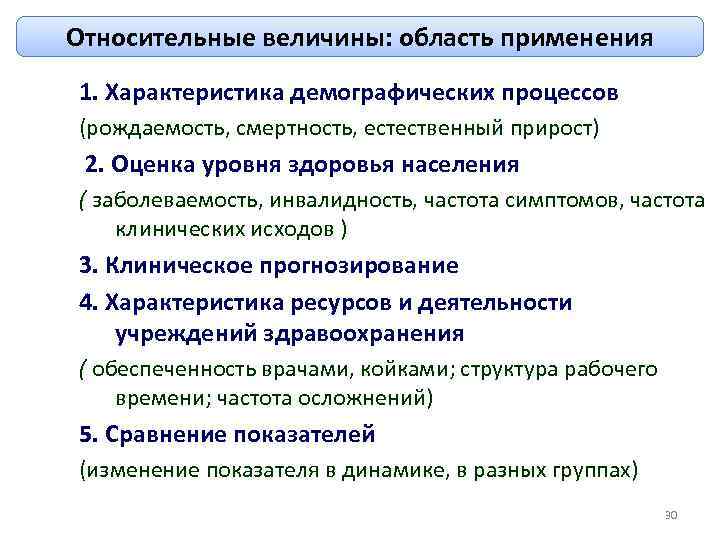 Относительные величины: область применения

1. Характеристика демографических процессов

(рождаемость, смертность, естественный прирост)

2. Оценка уровня здоровья населения

( заболеваемость, инвалидность, частота симптомов, частота клинических исходов )

3. Клиническое прогнозирование

4. Характеристика ресурсов и деятельности учреждений здравоохранения

( обеспеченность врачами, койками; структура рабочего времени; частота осложнений)

5. Сравнение показателей

(изменение показателя в динамике, в разных группах)

30